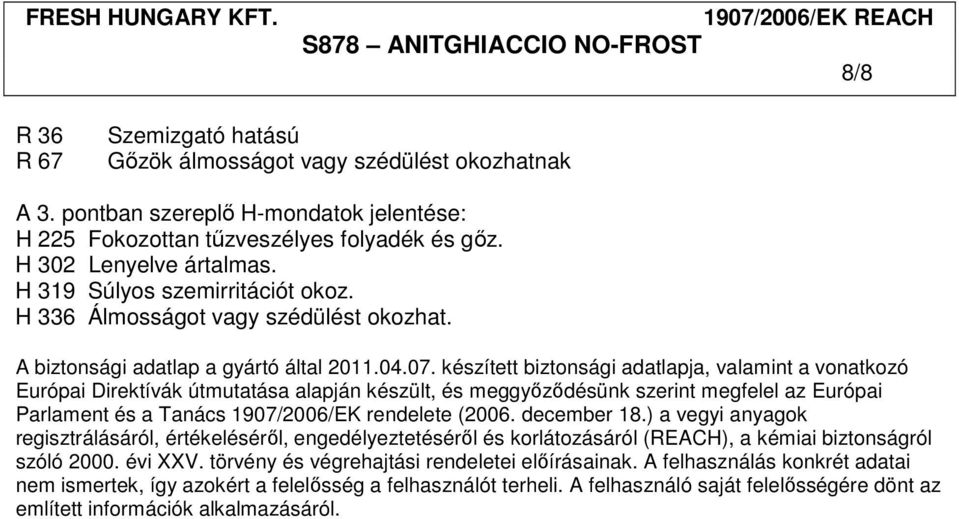 FRESH HUNGARY KFT.

1907/2006/EK REACH

S878 – ANITGHIACCIO NO-FROST

8/8

R 36 Szemizgató hatású
R 67 Gőzök álmosságot vagy szédülést okozhatnak

A 3. pontban szereplő H-mondatok jelentése:
H 225 Fokozottan tűzveszélyes folyadék és gőz.
H 302 Lenyelve ártalmas.
H 319 Súlyos szemirritációt okoz.
H 336 Álmosságot vagy szédülést okozhat.

A biztonsági adatlap a gyártó által 2011.04.07. készített biztonsági adatlapja, valamint a vonatkozó Európai Direktívák útmutatása alapján készült, és meggyőződésünk szerint megfelel az Európai Parlament és a Tanács 1907/2006/EK rendelete (2006. december 18.) a vegyi anyagok regisztrálásáról, értékeléséről, engedélyeztetéséről és korlátozásáról (REACH), a kémiai biztonságról szóló 2000. évi XXV. törvény és végrehajtási rendeletei előírásainak. A felhasználás konkrét adatai nem ismertek, így azokért a felelősség a felhasználót terheli. A felhasználó saját felelősségére dönt az említett információk alkalmazásáról.